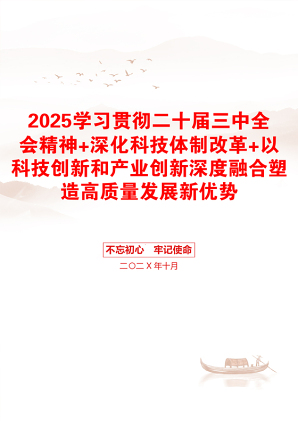 2025学习贯彻二十届三中全会精神+深化科技体制改革+以科技创新和产业创新深度融合塑造高质量发展新优势

不忘初心　牢记使命

二〇二X年十月